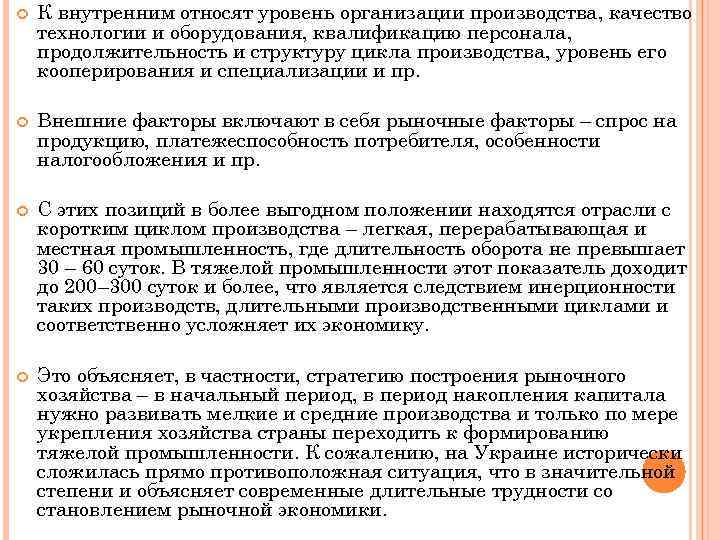 К внутренним относят уровень организации производства, качество технологии и оборудования, квалификацию персонала, продолжительность и структуру цикла производства, уровень его кооперирования и специализации и пр.

Внешние факторы включают в себя рыночные факторы – спрос на продукцию, платежеспособность потребителя, особенности налогообложения и пр.

С этих позиций в более выгодном положении находятся отрасли с коротким циклом производства – легкая, перерабатывающая и местная промышленность, где длительность оборота не превышает 30 – 60 суток. В тяжелой промышленности этот показатель доходит до 200–300 суток и более, что является следствием инерционности таких производств, длительными производственными циклами и соответственно усложняет их экономику.

Это объясняет, в частности, стратегию построения рыночного хозяйства – в начальный период, в период накопления капитала нужно развивать мелкие и средние производства и только по мере укрепления хозяйства страны переходить к формированию тяжелой промышленности. К сожалению, на Украине исторически сложилась прямо противоположная ситуация, что в значительной степени и объясняет современные длительные трудности со становлением рыночной экономики.